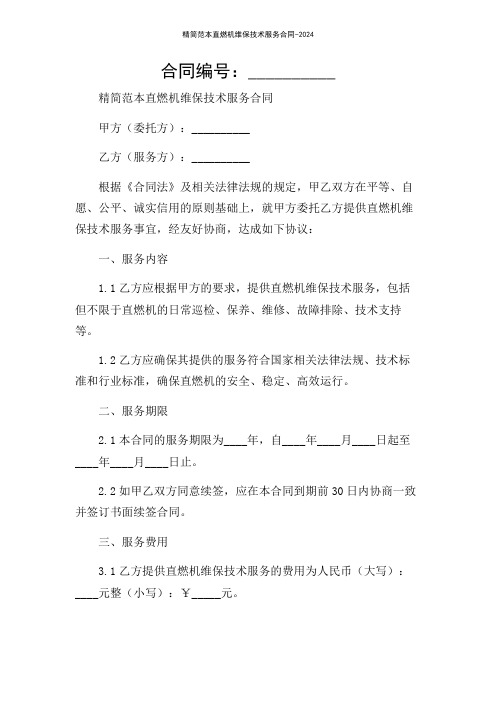 精简范本直燃机维保技术服务合同-2024

合同编号：__________

精简范本直燃机维保技术服务合同

甲方（委托方）：__________

乙方（服务方）：__________

根据《合同法》及相关法律法规的规定，甲乙双方在平等、自愿、公平、诚实信用的原则基础上，就甲方委托乙方提供直燃机维保技术服务事宜，经友好协商，达成如下协议：

一、服务内容

1.1 乙方应根据甲方的要求，提供直燃机维保技术服务，包括但不限于直燃机的日常巡检、保养、维修、故障排除、技术支持等。

1.2 乙方应确保其提供的服务符合国家相关法律法规、技术标准和行业标准，确保直燃机的安全、稳定、高效运行。

二、服务期限

2.1 本合同的服务期限为____年，自____年____月____日起至____年____月____日止。

2.2 如甲乙双方同意续签，应在本合同到期前 30 日内协商一致并签订书面续签合同。

三、服务费用

3.1 乙方提供直燃机维保技术服务的费用为人民币（大写）：____元整（小写）：￥_____元。